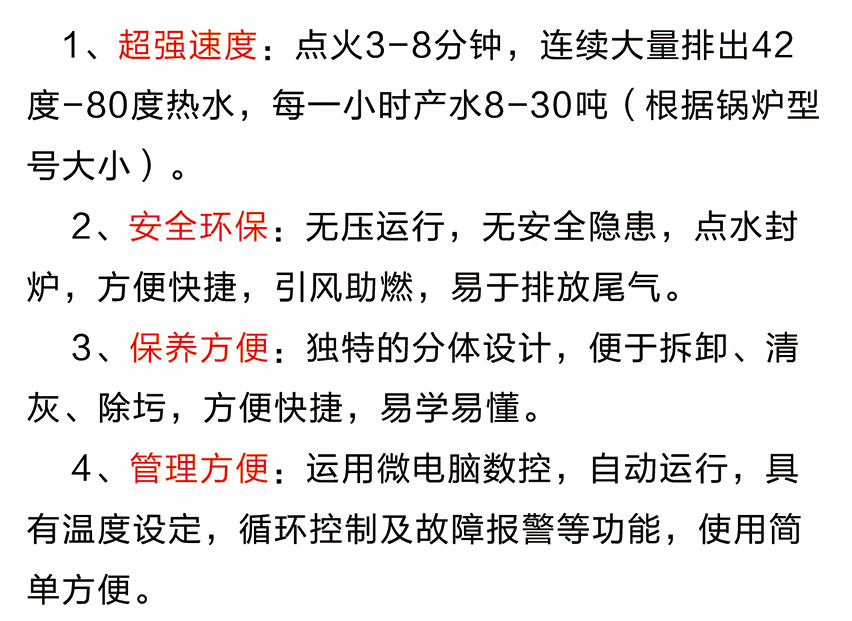 1、超强速度：点火3-8分钟，连续大量排出42度-80度热水，每一小时产水8-30吨（根据锅炉型号大小）。

2、安全环保：无压运行，无安全隐患，点水封炉，方便快捷，引风助燃，易于排放尾气。

3、保养方便：独特的分体设计，便于拆卸、清灰、除圬，方便快捷，易学易懂。

4、管理方便：运用微电脑数控，自动运行，具有温度设定，循环控制及故障报警等功能，使用简单方便。